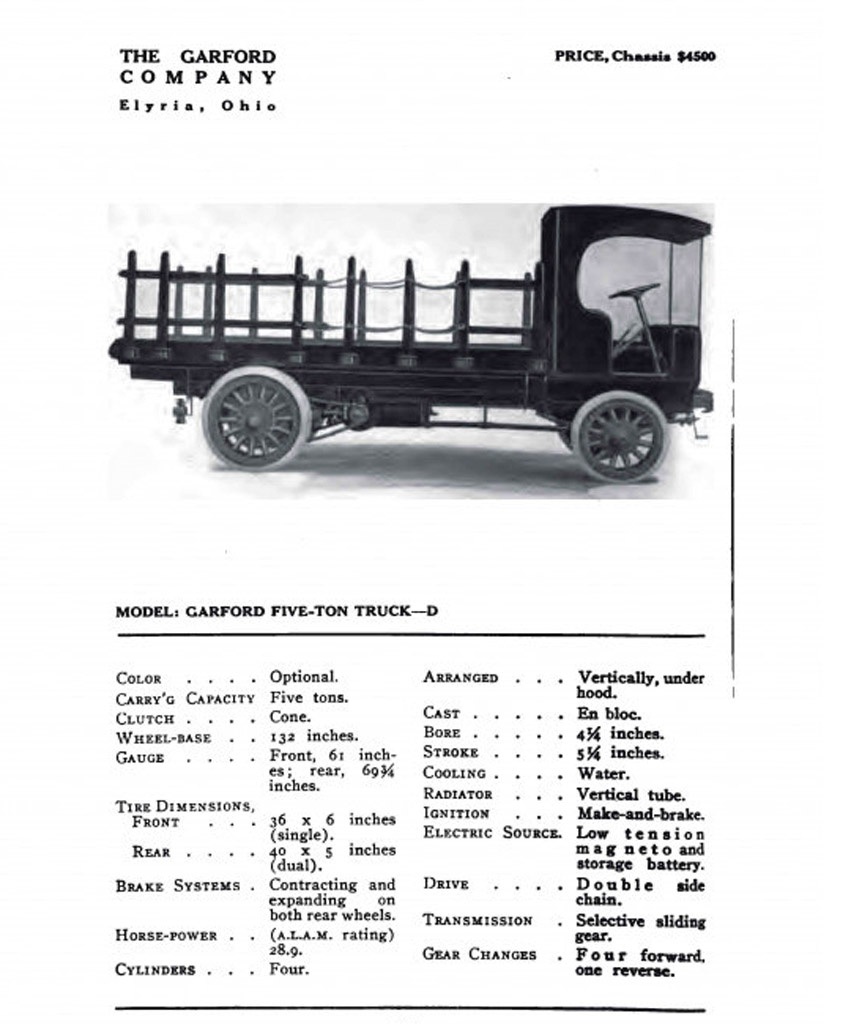 THE GARFORD COMPANY
Elyria, Ohio

PRICE, Chassis $4500

MODEL: GARFORD FIVE-TON TRUCK—D

COLOR . . . . Optional.
CARRY'G CAPACITY Five tons.
CLUTCH . . . . Cone.
WHEEL-BASE . . 132 inches.
GAUGE . . . . Front, 61 inches; rear, 69¾ inches.
TIRE DIMENSIONS, FRONT . . . 36 x 6 inches (single).
REAR . . . . 40 x 5 inches (dual).
BRAKE SYSTEMS . Contracting and expanding on both rear wheels.
HORSE-POWER . . (A.L.A.M. rating) 28.9.
CYLINDERS . . . Four.

ARRANGED . . . Vertically, under hood.
CAST . . . . . En bloc.
BORE . . . . . 4¼ inches.
STROKE . . . . 5¼ inches.
COOLING . . . . Water.
RADIATOR . . . Vertical tube.
IGNITION . . . Make-and-brake.
ELECTRIC SOURCE. Low tension magneto and storage battery.
DRIVE . . . . Double side chain.
TRANSMISSION . Selective sliding gear.
GEAR CHANGES . Four forward, one reverse.